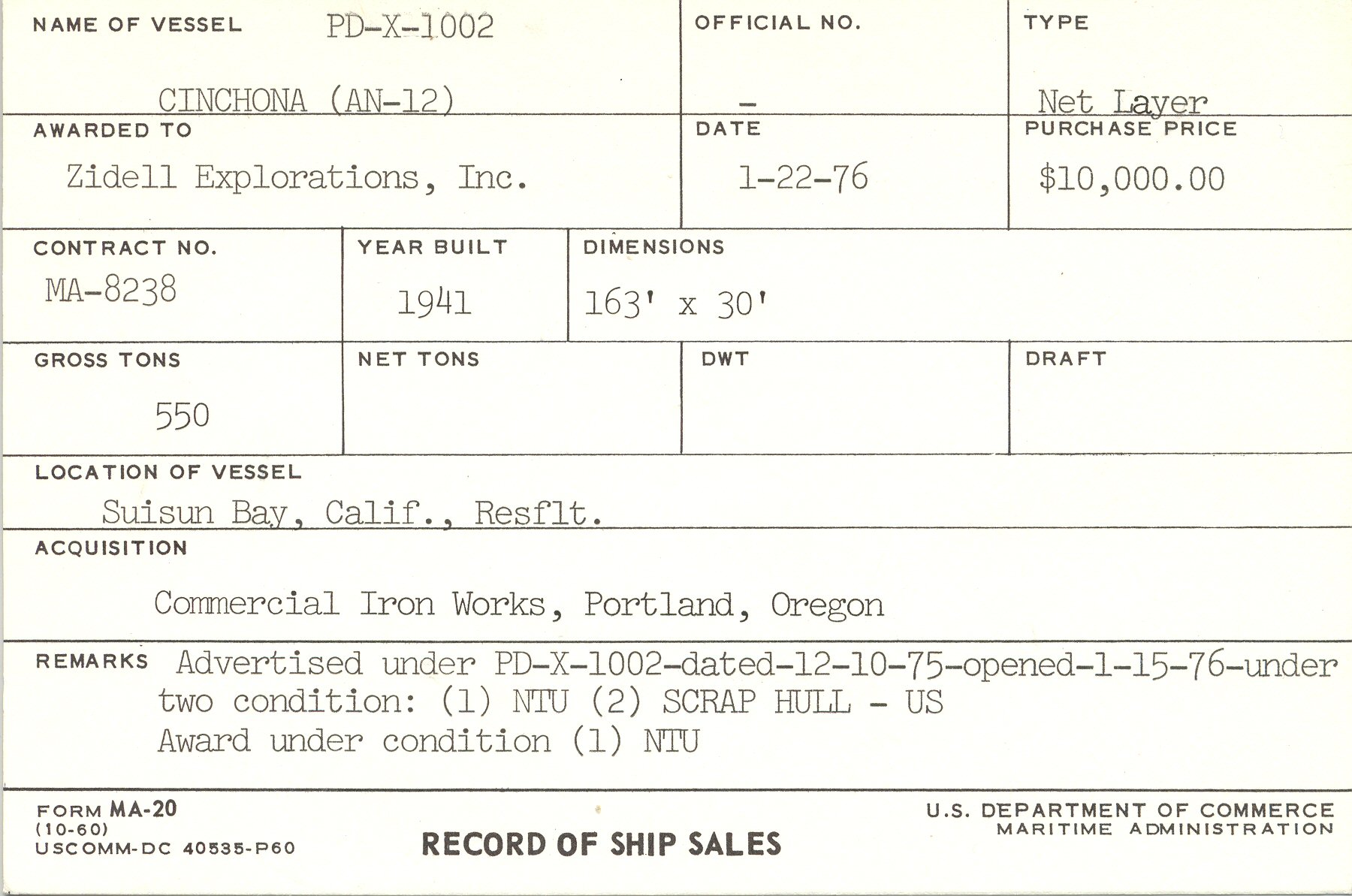 NAME OF VESSEL PD-X-1002

CINCHONA (AN-12)

OFFICIAL NO.

-

TYPE

Net Layer

AWARDED TO

Zidell Explorations, Inc.

DATE

1-22-76

PURCHASE PRICE

$10,000.00

CONTRACT NO.

MA-8238

YEAR BUILT

1941

DIMENSIONS

163' x 30'

GROSS TONS

550

NET TONS

DWT

DRAFT

LOCATION OF VESSEL

Suisun Bay, Calif., Resflt.

ACQUISITION

Commercial Iron Works, Portland, Oregon

REMARKS Advertised under PD-X-1002-dated-12-10-75-opened-1-15-76-under two condition: (1) NTU (2) SCRAP HULL - US
Award under condition (1) NTU

FORM MA-20
(10-60)
USCOMM-DC 40535-P60

RECORD OF SHIP SALES

U.S. DEPARTMENT OF COMMERCE
MARITIME ADMINISTRATION